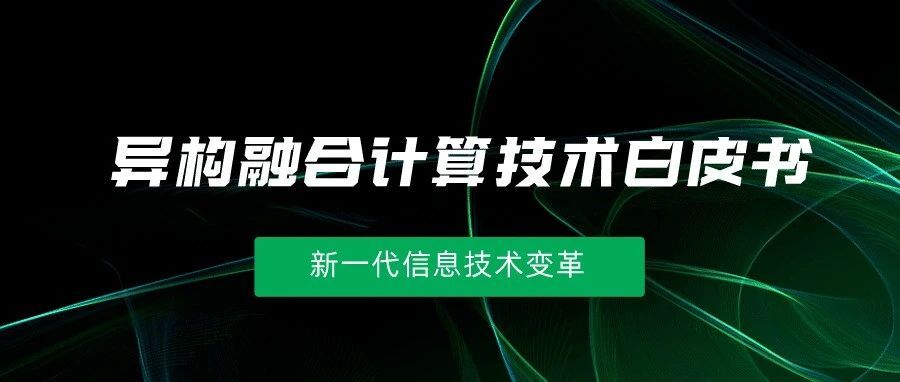 异构融合计算技术白皮书

新一代信息技术变革